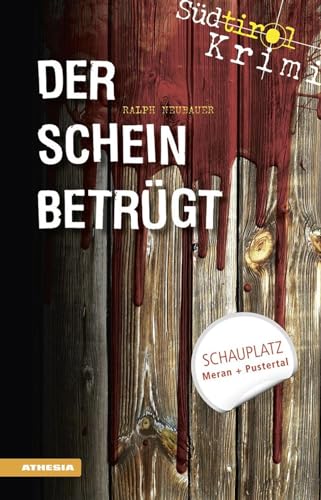 Südtirol Krimi

DER SCHEIN BETRÜGT

RALPH NEUBAUER

SCHAUPLATZ
Meran + Pustertal

ATHESIA